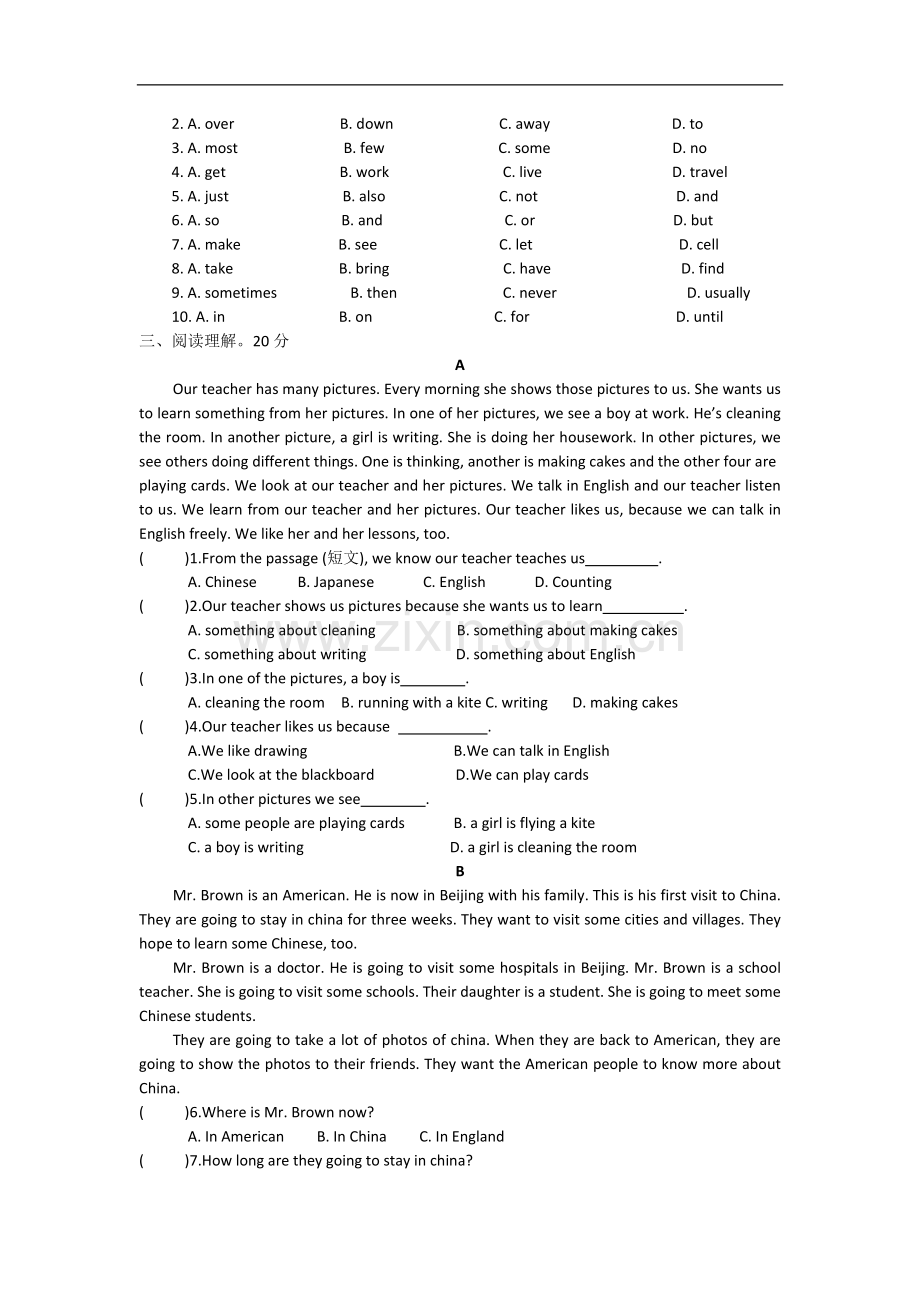 2. A. over B. down C. away D. to
3. A. most B. few C. some D. no
4. A. get B. work C. live D. travel
5. A. just B. also C. not D. and
6. A. so B. and C. or D. but
7. A. make B. see C. let D. cell
8. A. take B. bring C. have D. find
9. A. sometimes B. then C. never D. usually
10. A. in B. on C. for D. until

三、阅读理解。20分

A

Our teacher has many pictures. Every morning she shows those pictures to us. She wants us to learn something from her pictures. In one of her pictures, we see a boy at work. He's cleaning the room. In another picture, a girl is writing. She is doing her housework. In other pictures, we see others doing different things. One is thinking, another is making cakes and the other four are playing cards. We look at our teacher and her pictures. We talk in English and our teacher listen to us. We learn from our teacher and her pictures. Our teacher likes us, because we can talk in English freely. We like her and her lessons, too.

( )1.From the passage (短文), we know our teacher teaches us____.
A. Chinese B. Japanese C. English D. Counting
( )2.Our teacher shows us pictures because she wants us to learn____.
A. something about cleaning B. something about making cakes
C. something about writing D. something about English
( )3.In one of the pictures, a boy is____.
A. cleaning the room B. running with a kite C. writing D. making cakes
( )4.Our teacher likes us because ____.
A.We like drawing B.We can talk in English
C.We look at the blackboard D.We can play cards
( )5.In other pictures we see____.
A. some people are playing cards B. a girl is flying a kite
C. a boy is writing D. a girl is cleaning the room

B

Mr. Brown is an American. He is now in Beijing with his family. This is his first visit to China. They are going to stay in china for three weeks. They want to visit some cities and villages. They hope to learn some Chinese, too.

Mr. Brown is a doctor. He is going to visit some hospitals in Beijing. Mr. Brown is a school teacher. She is going to visit some schools. Their daughter is a student. She is going to meet some Chinese students.

They are going to take a lot of photos of china. When they are back to American, they are going to show the photos to their friends. They want the American people to know more about China.

( )6.Where is Mr. Brown now?
A. In American B. In China C. In England
( )7.How long are they going to stay in china?

www.zixin.com.cn